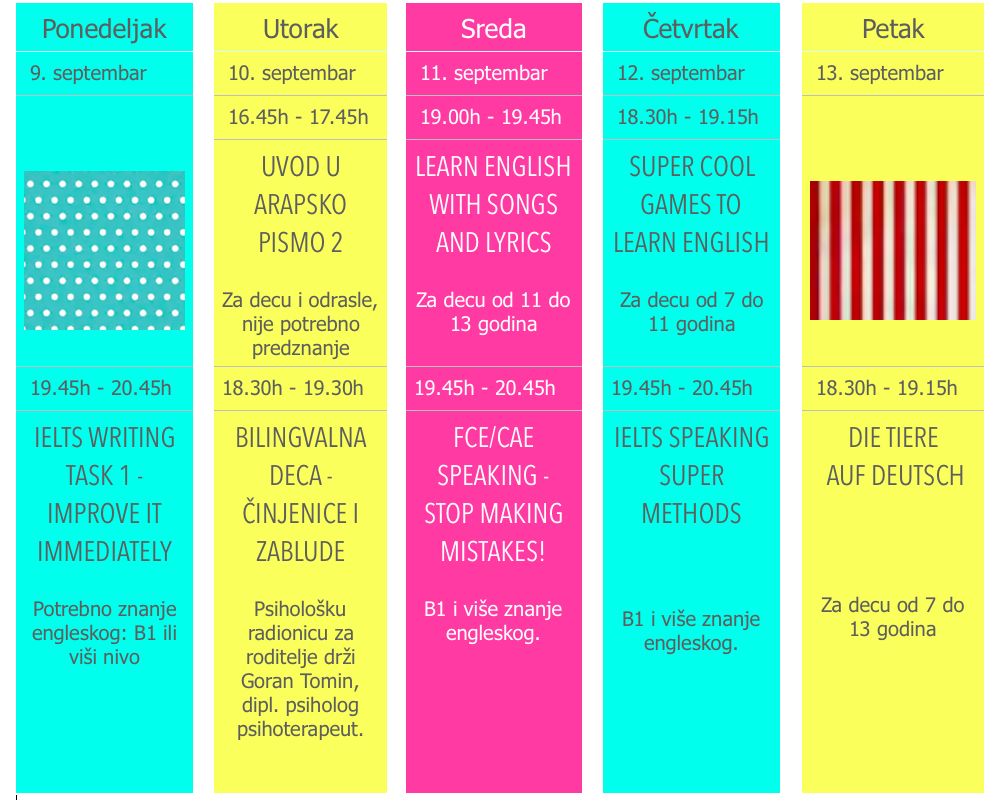 Ponedeljak

9. septembar

19.45h - 20.45h

IELTS WRITING TASK 1 - IMPROVE IT IMMEDIATELY

Potrebno znanje engleskog: B1 ili viši nivo

Utorak

10. septembar

16.45h - 17.45h

UVOD U ARAPSKO PISMO 2

Za decu i odrasle, nije potrebno predznanje

18.30h - 19.30h

BILINGVALNA DECA - ČINJENICE I ZABLUDE

Psihološku radionicu za roditelje drži Goran Tomin, dipl. psiholog psihoterapeut.

Sreda

11. septembar

19.00h - 19.45h

LEARN ENGLISH WITH SONGS AND LYRICS

Za decu od 11 do 13 godina

19.45h - 20.45h

FCE/CAE SPEAKING - STOP MAKING MISTAKES!

B1 i više znanje engleskog.

Četvrtak

12. septembar

18.30h - 19.15h

SUPER COOL GAMES TO LEARN ENGLISH

Za decu od 7 do 11 godina

19.45h - 20.45h

IELTS SPEAKING SUPER METHODS

B1 i više znanje engleskog.

Petak

13. septembar

18.30h - 19.15h

DIE TIERE AUF DEUTSCH

Za decu od 7 do 13 godina